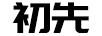 初先